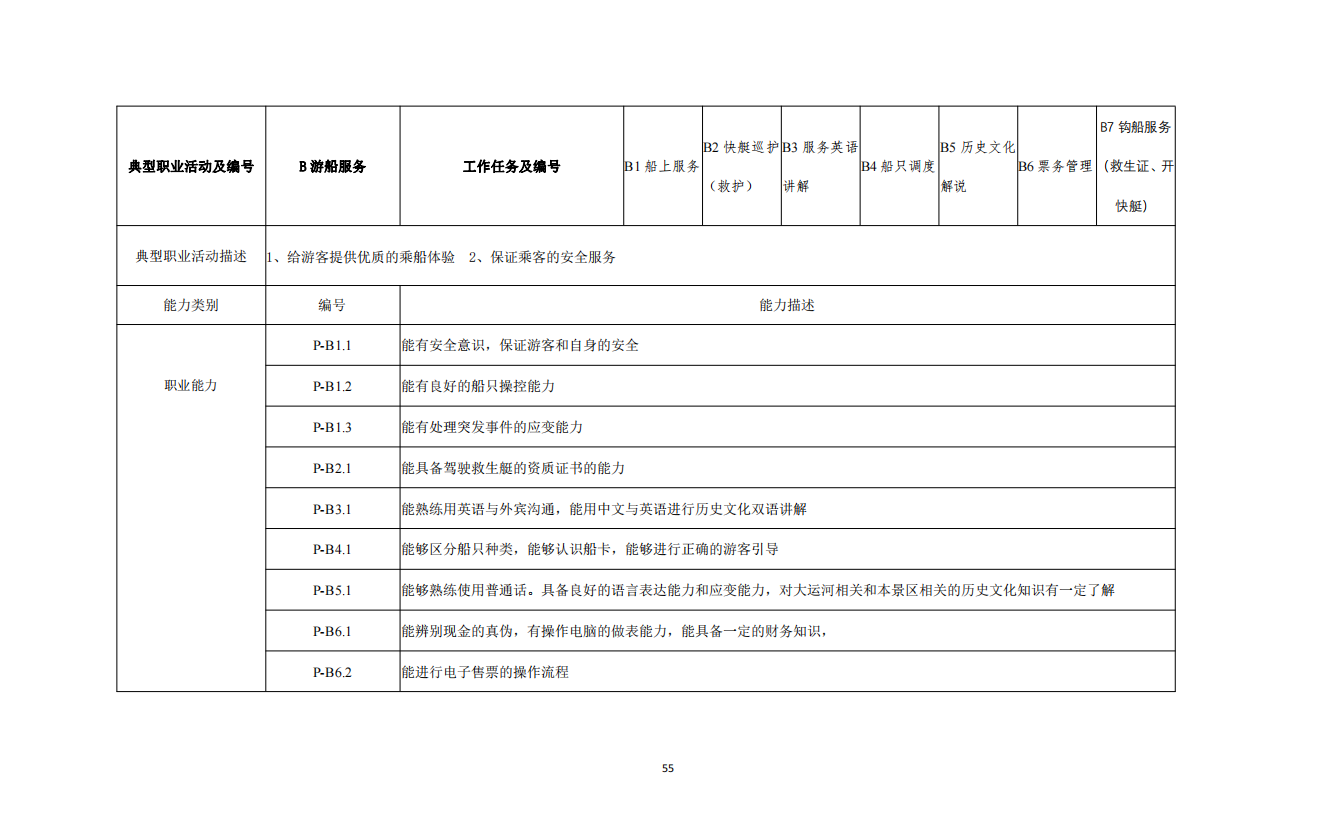 | 典型职业活动及编号 | B 游船服务 | 工作任务及编号 | B1 船上服务 | B2 快艇巡护（救护） | B3 服务英语讲解 | B4 船只调度 | B5 历史文化解说 | B6 票务管理 | B7 钩船服务（救生证、开快艇） |
|---|---|---|---|---|---|---|---|---|---|
| 典型职业活动描述 | 1、给游客提供优质的乘船体验 2、保证乘客的安全服务 | | | | | | | | |
| 能力类别 | 编号 | 能力描述 | | | | | | | |
| 职业能力 | P-B1.1 | 能有安全意识，保证游客和自身的安全 | | | | | | | |
| | P-B1.2 | 能有良好的船只操控能力 | | | | | | | |
| | P-B1.3 | 能有处理突发事件的应变能力 | | | | | | | |
| | P-B2.1 | 能具备驾驶救生艇的资质证书的能力 | | | | | | | |
| | P-B3.1 | 能熟练用英语与外宾沟通，能用中文与英语进行历史文化双语讲解 | | | | | | | |
| | P-B4.1 | 能够区分船只种类，能够认识船卡，能够进行正确的游客引导 | | | | | | | |
| | P-B5.1 | 能够熟练使用普通话。具备良好的语言表达能力和应变能力，对大运河相关和本景区相关的历史文化知识有一定了解 | | | | | | | |
| | P-B6.1 | 能辨别现金的真伪，有操作电脑的做表能力，能具备一定的财务知识， | | | | | | | |
| | P-B6.2 | 能进行电子售票的操作流程 | | | | | | | |

55